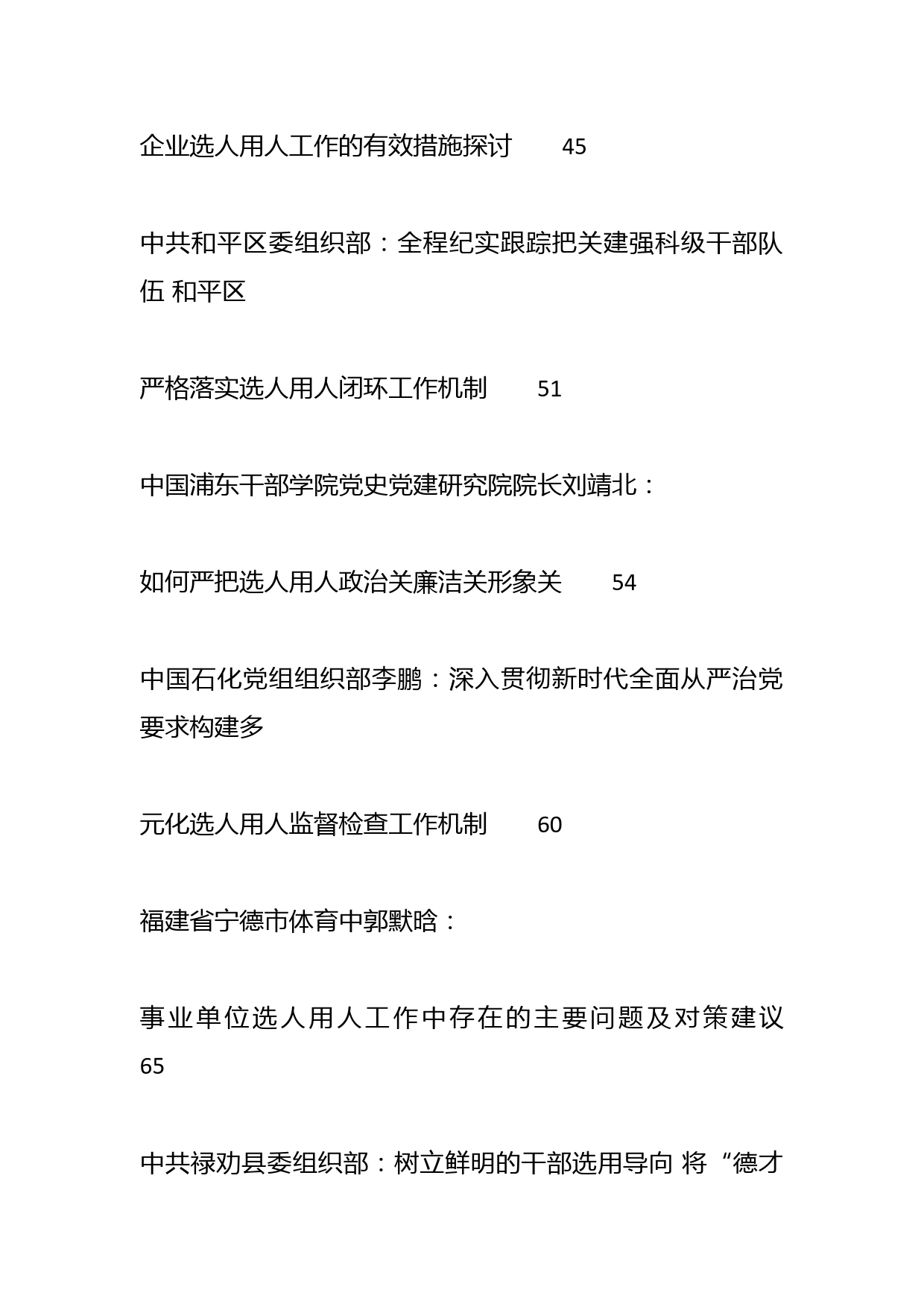 企业选人用人工作的有效措施探讨 45

中共和平区委组织部：全程纪实跟踪把关建强科级干部队伍 和平区

严格落实选人用人闭环工作机制 51

中国浦东干部学院党史党建研究院院长刘靖北：

如何严把选人用人政治关廉洁关形象关 54

中国石化党组组织部李鹏：深入贯彻新时代全面从严治党要求构建多

元化选人用人监督检查工作机制 60

福建省宁德市体育中郭默晗：

事业单位选人用人工作中存在的主要问题及对策建议 65

中共禄劝县委组织部：树立鲜明的干部选用导向 将“德才